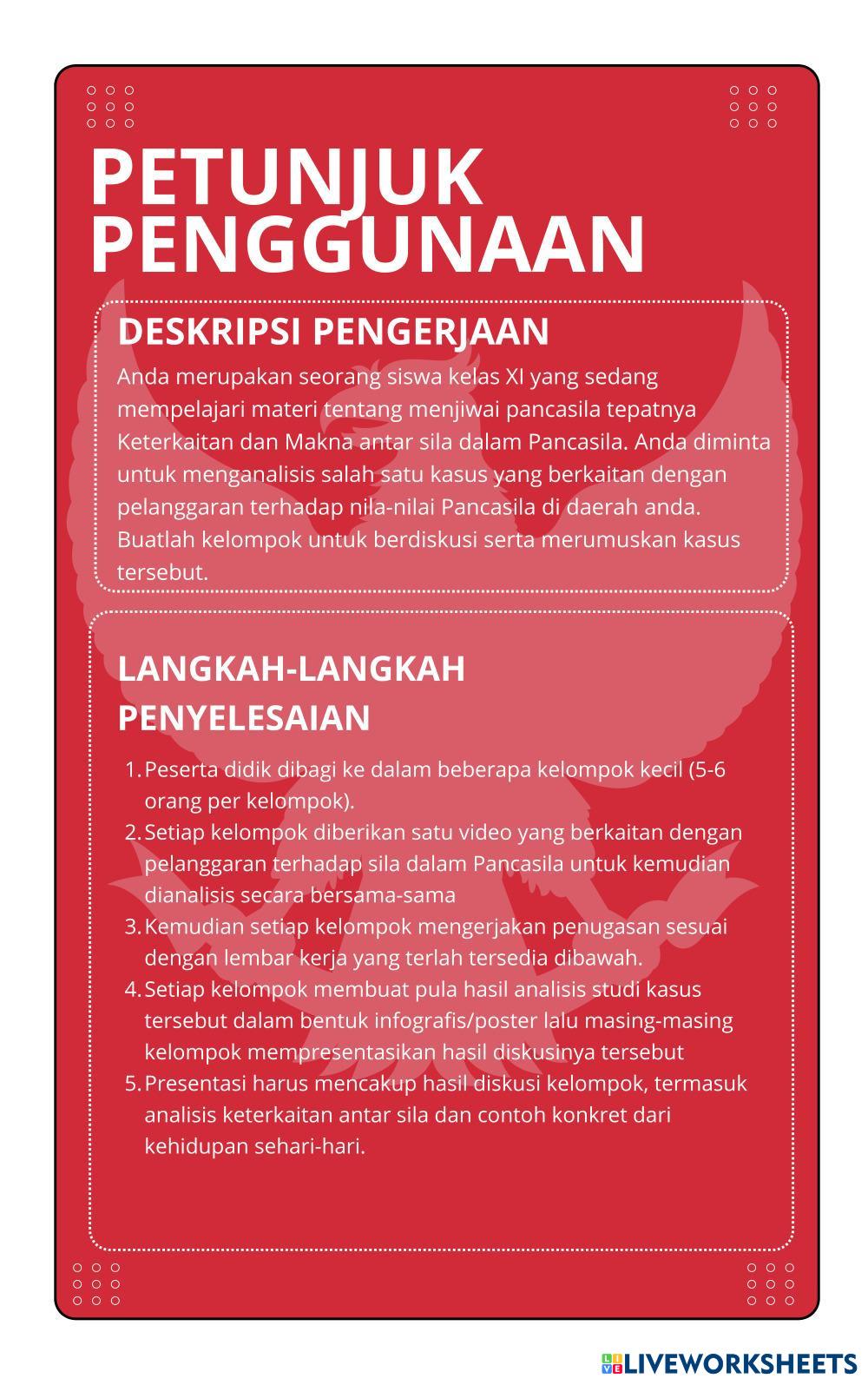 PETUNJUK PENGGUNAAN

DESKRIPSI PENGERJAAN

Anda merupakan seorang siswa kelas XI yang sedang mempelajari materi tentang menjiwai pancasila tepatnya Keterkaitan dan Makna antar sila dalam Pancasila. Anda diminta untuk menganalisis salah satu kasus yang berkaitan dengan pelanggaran terhadap nila-nilai Pancasila di daerah anda. Buatlah kelompok untuk berdiskusi serta merumuskan kasus tersebut.

LANGKAH-LANGKAH PENYELESAIAN

1. Peserta didik dibagi ke dalam beberapa kelompok kecil (5-6 orang per kelompok).
2. Setiap kelompok diberikan satu video yang berkaitan dengan pelanggaran terhadap sila dalam Pancasila untuk kemudian dianalisis secara bersama-sama
3. Kemudian setiap kelompok mengerjakan penugasan sesuai dengan lembar kerja yang terlah tersedia dibawah.
4. Setiap kelompok membuat pula hasil analisis studi kasus tersebut dalam bentuk infografis/poster lalu masing-masing kelompok mempresentasikan hasil diskusinya tersebut
5. Presentasi harus mencakup hasil diskusi kelompok, termasuk analisis keterkaitan antar sila dan contoh konkret dari kehidupan sehari-hari.

LIVEWORKSHEETS